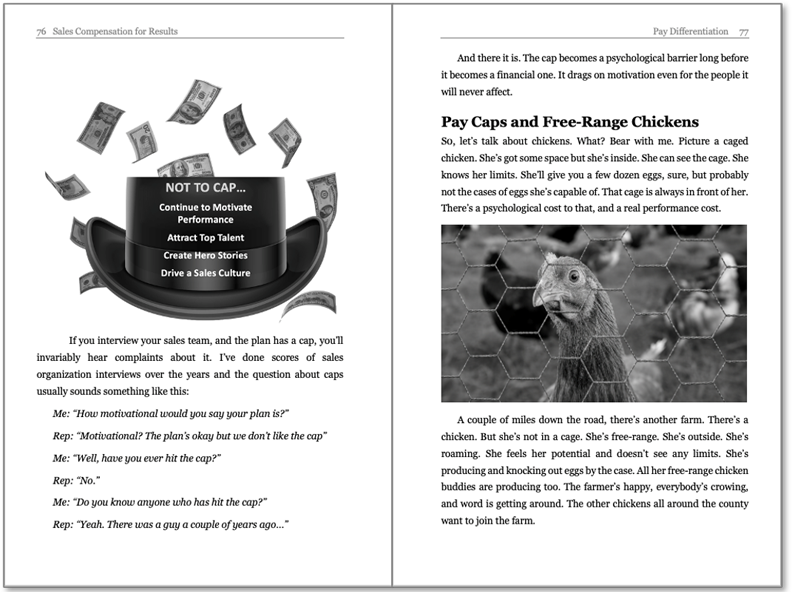 76 Sales Compensation for Results

NOT TO CAP...

Continue to Motivate Performance

Attract Top Talent

Create Hero Stories

Drive a Sales Culture

If you interview your sales team, and the plan has a cap, you'll invariably hear complaints about it. I've done scores of sales organization interviews over the years and the question about caps usually sounds something like this:

Me: "How motivational would you say your plan is?"

Rep: "Motivational? The plan's okay but we don't like the cap"

Me: "Well, have you ever hit the cap?"

Rep: "No."

Me: "Do you know anyone who has hit the cap?"

Rep: "Yeah. There was a guy a couple of years ago..."

Pay Differentiation 77

And there it is. The cap becomes a psychological barrier long before it becomes a financial one. It drags on motivation even for the people it will never affect.

Pay Caps and Free-Range Chickens

So, let's talk about chickens. What? Bear with me. Picture a caged chicken. She's got some space but she's inside. She can see the cage. She knows her limits. She'll give you a few dozen eggs, sure, but probably not the cases of eggs she's capable of. That cage is always in front of her. There's a psychological cost to that, and a real performance cost.

A couple of miles down the road, there's another farm. There's a chicken. But she's not in a cage. She's free-range. She's outside. She's roaming. She feels her potential and doesn't see any limits. She's producing and knocking out eggs by the case. All her free-range chicken buddies are producing too. The farmer's happy, everybody's crowing, and word is getting around. The other chickens all around the county want to join the farm.